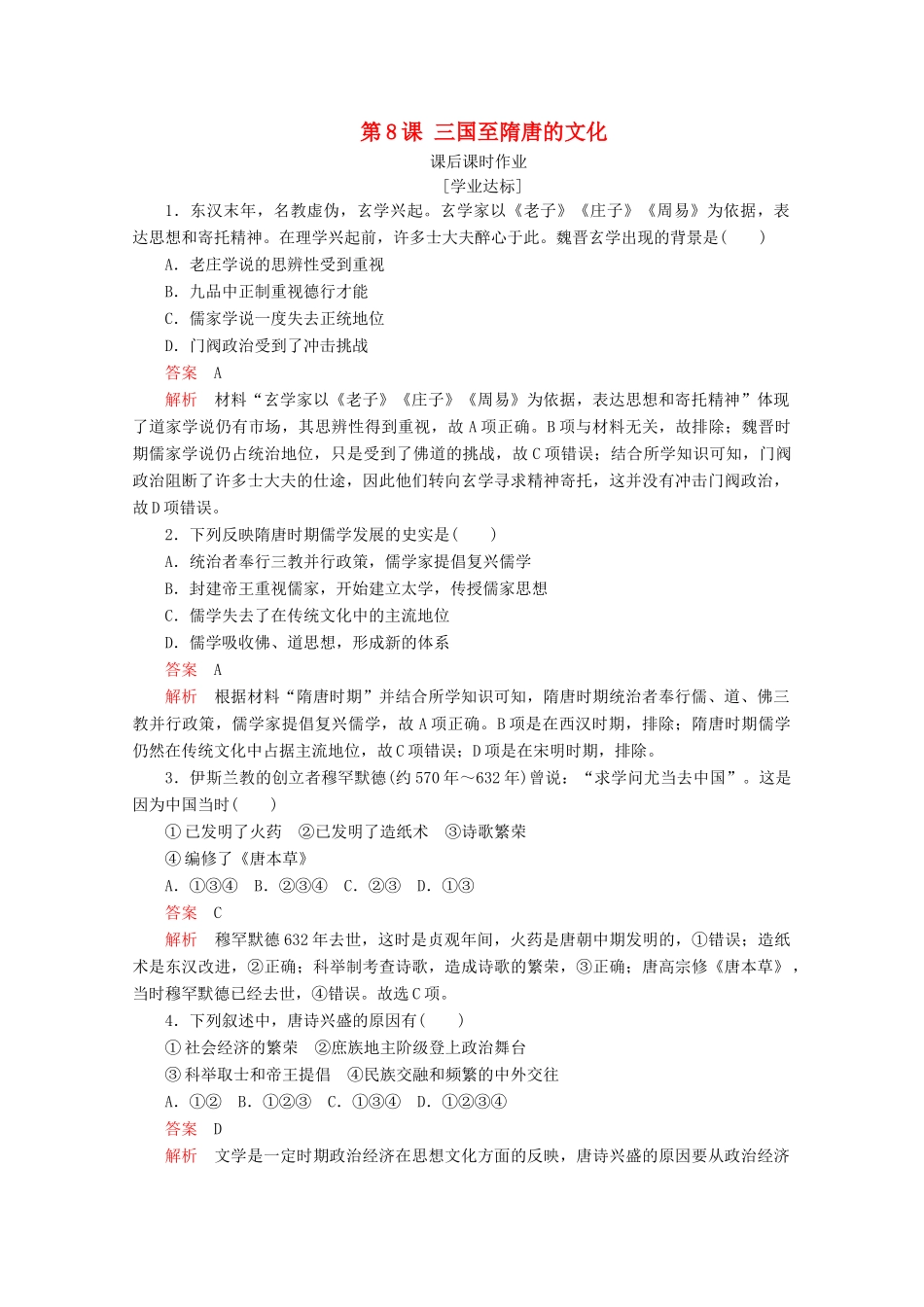 第8课 三国至隋唐的文化

课后课时作业

[学业达标]

1．东汉末年，名教虚伪，玄学兴起。玄学家以《老子》《庄子》《周易》为依据，表达思想和寄托精神。在理学兴起前，许多士大夫醉心于此。魏晋玄学出现的背景是(　　)

A．老庄学说的思辨性受到重视

B．九品中正制重视德行才能

C．儒家学说一度失去正统地位

D．门阀政治受到了冲击挑战

答案　A

解析　材料“玄学家以《老子》《庄子》《周易》为依据，表达思想和寄托精神”体现了道家学说仍有市场，其思辨性得到重视，故A项正确。B项与材料无关，故排除；魏晋时期儒家学说仍占统治地位，只是受到了佛道的挑战，故C项错误；结合所学知识可知，门阀政治阻断了许多士大夫的仕途，因此他们转向玄学寻求精神寄托，这并没有冲击门阀政治，故D项错误。

2．下列反映隋唐时期儒学发展的史实是(　　)

A．统治者奉行三教并行政策，儒学家提倡复兴儒学

B．封建帝王重视儒家，开始建立太学，传授儒家思想

C．儒学失去了在传统文化中的主流地位

D．儒学吸收佛、道思想，形成新的体系

答案　A

解析　根据材料“隋唐时期”并结合所学知识可知，隋唐时期统治者奉行儒、道、佛三教并行政策，儒学家提倡复兴儒学，故A项正确。B项是在西汉时期，排除；隋唐时期儒学仍然在传统文化中占据主流地位，故C项错误；D项是在宋明时期，排除。

3．伊斯兰教的创立者穆罕默德(约570年～632年)曾说：“求学问尤当去中国”。这是因为中国当时(　　)

①已发明了火药　②已发明了造纸术　③诗歌繁荣

④编修了《唐本草》

A．①③④　B．②③④　C．②③　D．①③

答案　C

解析　穆罕默德632年去世，这时是贞观年间，火药是唐朝中期发明的，①错误；造纸术是东汉改进，②正确；科举制考查诗歌，造成诗歌的繁荣，③正确；唐高宗修《唐本草》，当时穆罕默德已经去世，④错误。故选C项。

4．下列叙述中，唐诗兴盛的原因有(　　)

①社会经济的繁荣　②庶族地主阶级登上政治舞台

③科举取士和帝王提倡　④民族交融和频繁的中外交往

A．①②　B．①②③　C．①③④　D．①②③④

答案　D

解析　文学是一定时期政治经济在思想文化方面的反映，唐诗兴盛的原因要从政治经济